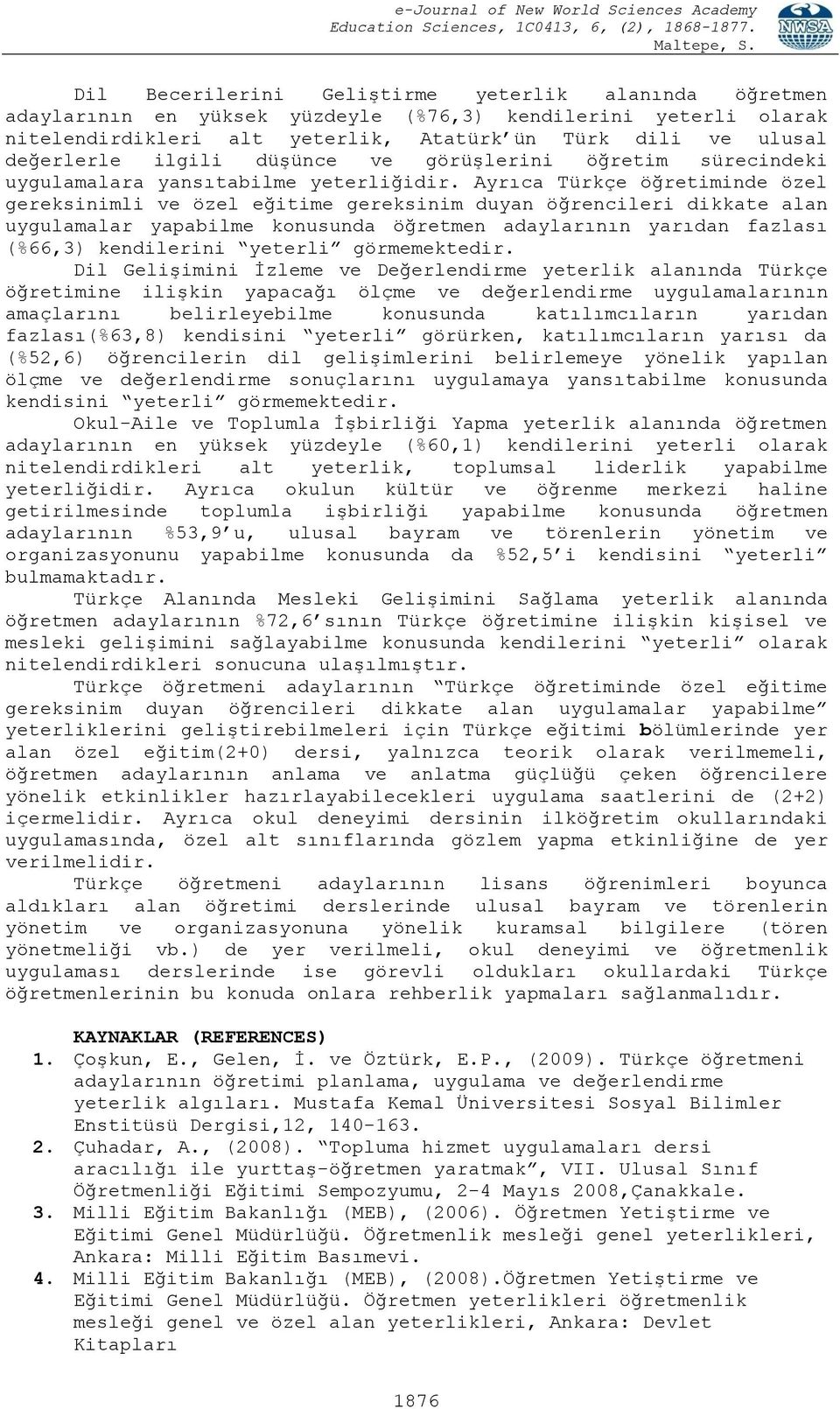 e-Journal of New World Sciences Academy
Education Sciences, 1C0413, 6, (2), 1868-1877.
Maltepe, S.

NWSA

Dil Becerilerini Geliştirme yeterlik alanında öğretmen adaylarının en yüksek yüzdeyle (%76,3) kendilerini yeterli olarak nitelendirdikleri alt yeterlik, Atatürk'ün Türk dili ve ulusal değerlerle ilgili düşünce ve görüşlerini öğretim sürecindeki uygulamalara yansıtabilme yeterliğidir. Ayrıca Türkçe öğretiminde özel gereksinimli ve özel eğitime gereksinim duyan öğrencileri dikkate alan uygulamalar yapabilme konusunda öğretmen adaylarının yarıdan fazlası (%66,3) kendilerini "yeterli" görmemektedir.

Dil Gelişimini İzleme ve Değerlendirme yeterlik alanında Türkçe öğretimine ilişkin yapacağı ölçme ve değerlendirme uygulamalarının amaçlarını belirleyebilme konusunda katılımcıların yarıdan fazlası(%63,8) kendisini "yeterli" görürken, katılımcıların yarısı da (%52,6) öğrencilerin dil gelişimlerini belirlemeye yönelik yapılan ölçme ve değerlendirme sonuçlarını uygulamaya yansıtabilme konusunda kendisini "yeterli" görmemektedir.

Okul-Aile ve Toplumla İşbirliği Yapma yeterlik alanında öğretmen adaylarının en yüksek yüzdeyle (%60,1) kendilerini yeterli olarak nitelendirdikleri alt yeterlik, toplumsal liderlik yapabilme yeterliğidir. Ayrıca okulun kültür ve öğrenme merkezi haline getirilmesinde toplumla işbirliği yapabilme konusunda öğretmen adaylarının %53,9'u, ulusal bayram ve törenlerin yönetim ve organizasyonunu yapabilme konusunda da %52,5'i kendisini "yeterli" bulmamaktadır.

Türkçe Alanında Mesleki Gelişimini Sağlama yeterlik alanında öğretmen adaylarının %72,6'sının Türkçe öğretimine ilişkin kişisel ve mesleki gelişimini sağlayabilme konusunda kendilerini "yeterli" olarak nitelendirdikleri sonucuna ulaşılmıştır.

Türkçe öğretmeni adaylarının "Türkçe öğretiminde özel eğitime gereksinim duyan öğrencileri dikkate alan uygulamalar yapabilme" yeterliklerini geliştirebilmeleri için Türkçe eğitimi bölümlerinde yer alan özel eğitim(2+0) dersi, yalnızca teorik olarak verilmemeli, öğretmen adaylarının anlama ve anlatma güçlüğü çeken öğrencilere yönelik etkinlikler hazırlayabilecekleri uygulama saatlerini de (2+2) içermelidir. Ayrıca okul deneyimi dersinin ilköğretim okullarındaki uygulamasında, özel alt sınıflarında gözlem yapma etkinliğine de yer verilmelidir.

Türkçe öğretmeni adaylarının lisans öğrenimleri boyunca aldıkları alan öğretimi derslerinde ulusal bayram ve törenlerin yönetim ve organizasyonuna yönelik kuramsal bilgilere (tören yönetmeliği vb.) de yer verilmeli, okul deneyimi ve öğretmenlik uygulaması derslerinde ise görevli oldukları okullardaki Türkçe öğretmenlerinin bu konuda onlara rehberlik yapmaları sağlanmalıdır.

KAYNAKLAR (REFERENCES)
1. Çoşkun, E., Gelen, İ. ve Öztürk, E.P., (2009). Türkçe öğretmeni adaylarının öğretimi planlama, uygulama ve değerlendirme yeterlik algıları. Mustafa Kemal Üniversitesi Sosyal Bilimler Enstitüsü Dergisi,12, 140-163.
2. Çuhadar, A., (2008). "Topluma hizmet uygulamaları dersi aracılığı ile yurttaş-öğretmen yaratmak", VII. Ulusal Sınıf Öğretmenliği Eğitimi Sempozyumu, 2-4 Mayıs 2008,Çanakkale.
3. Milli Eğitim Bakanlığı (MEB), (2006). Öğretmen Yetiştirme ve Eğitimi Genel Müdürlüğü. Öğretmenlik mesleği genel yeterlikleri, Ankara: Milli Eğitim Basımevi.
4. Milli Eğitim Bakanlığı (MEB), (2008).Öğretmen Yetiştirme ve Eğitimi Genel Müdürlüğü. Öğretmen yeterlikleri öğretmenlik mesleği genel ve özel alan yeterlikleri, Ankara: Devlet Kitapları

1876